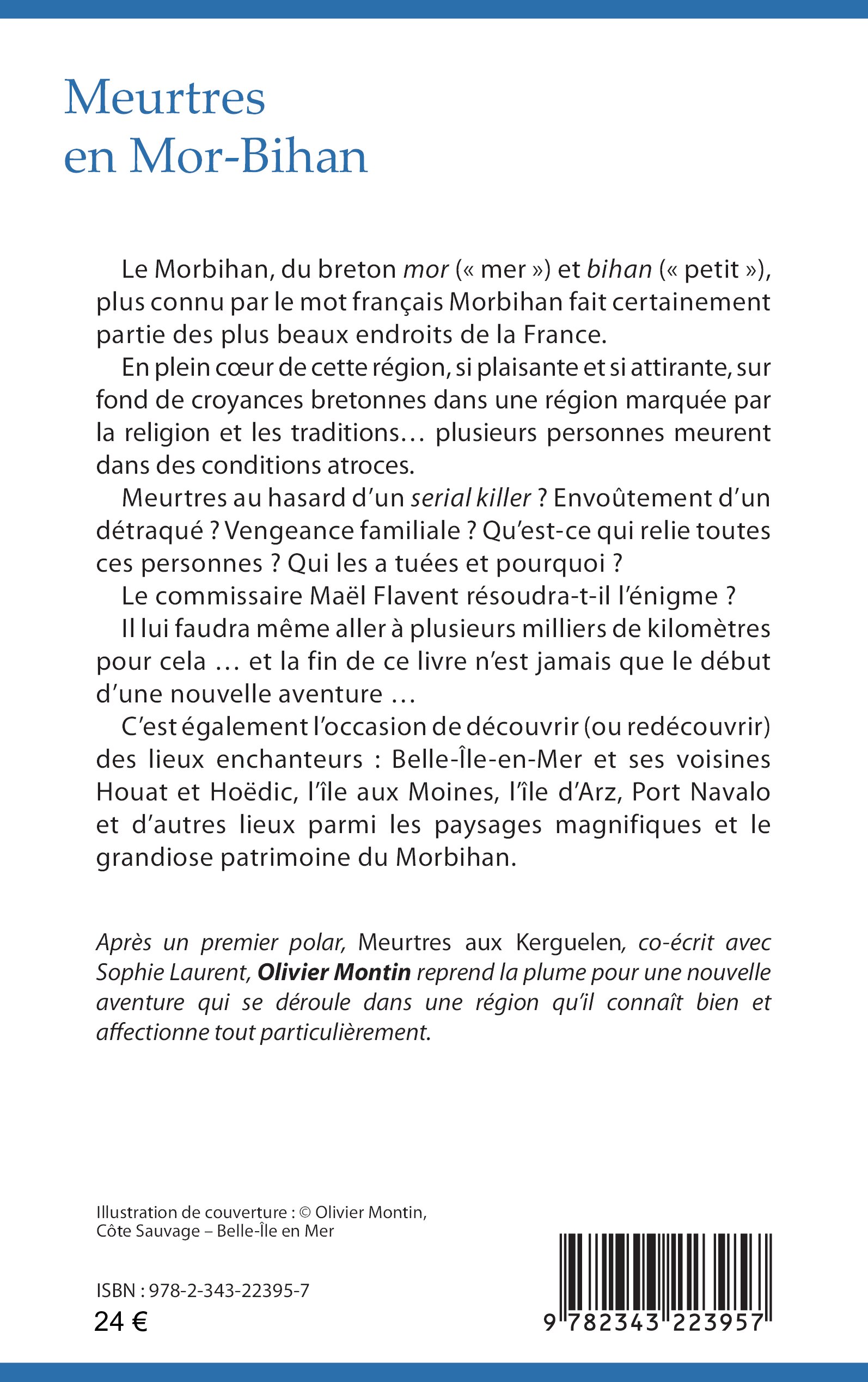 Meurtres en Mor-Bihan

Le Morbihan, du breton mor (« mer ») et bihan (« petit »), plus connu par le mot français Morbihan fait certainement partie des plus beaux endroits de la France.

En plein cœur de cette région, si plaisante et si attirante, sur fond de croyances bretonnes dans une région marquée par la religion et les traditions… plusieurs personnes meurent dans des conditions atroces.

Meurtres au hasard d'un serial killer ? Envoûtement d'un détraqué ? Vengeance familiale ? Qu'est-ce qui relie toutes ces personnes ? Qui les a tuées et pourquoi ?

Le commissaire Maël Flavent résoudra-t-il l'énigme ?

Il lui faudra même aller à plusieurs milliers de kilomètres pour cela … et la fin de ce livre n'est jamais que le début d'une nouvelle aventure …

C'est également l'occasion de découvrir (ou redécouvrir) des lieux enchanteurs : Belle-Île-en-Mer et ses voisines Houat et Hoëdic, l'île aux Moines, l'île d'Arz, Port Navalo et d'autres lieux parmi les paysages magnifiques et le grandiose patrimoine du Morbihan.

Après un premier polar, Meurtres aux Kerguelen, co-écrit avec Sophie Laurent, Olivier Montin reprend la plume pour une nouvelle aventure qui se déroule dans une région qu'il connaît bien et affectionne tout particulièrement.

Illustration de couverture : © Olivier Montin, Côte Sauvage – Belle-Île en Mer

ISBN : 978-2-343-22395-7
24 €

9 782343 223957